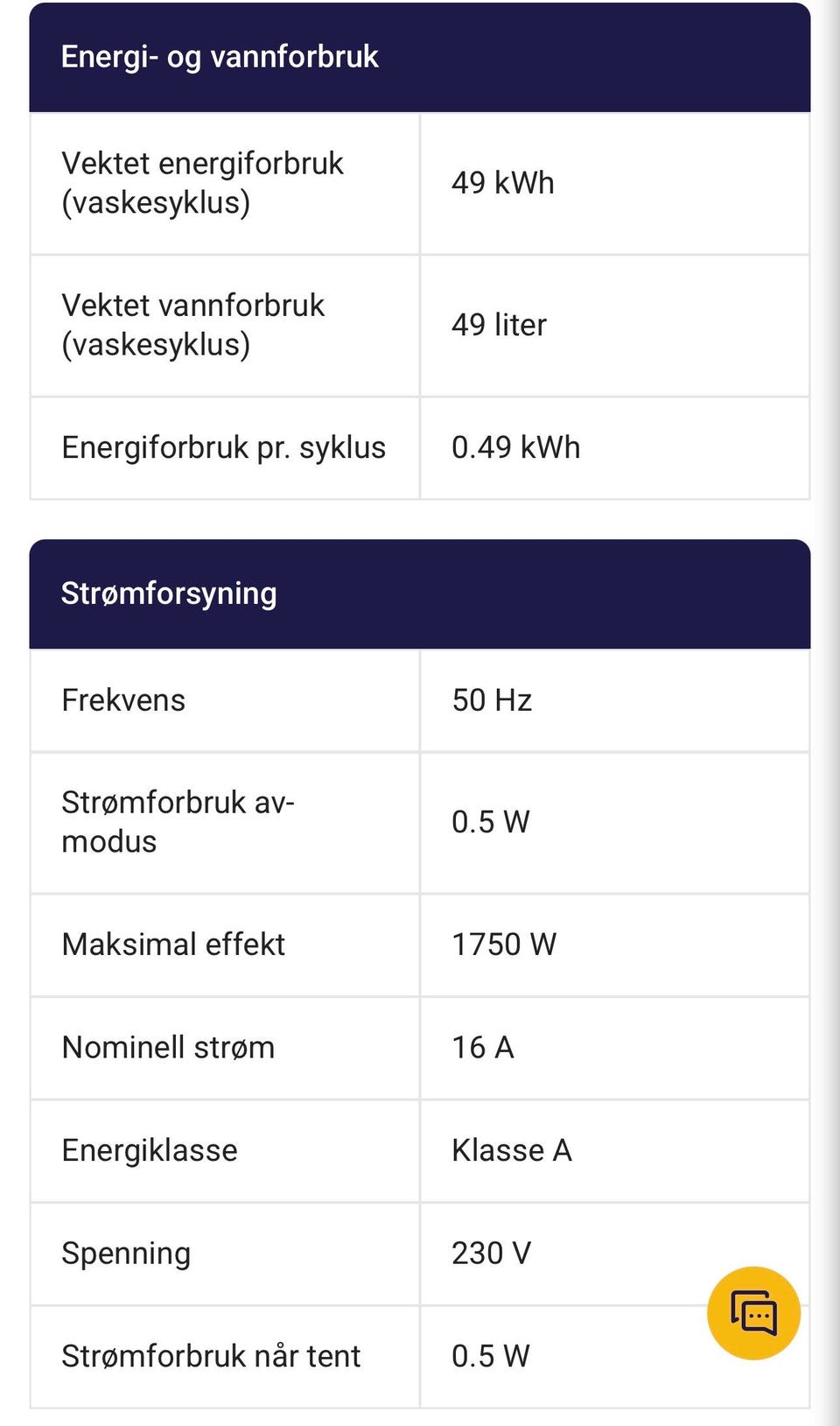 Energi- og vannforbruk

| | |
|---|---|
| Vektet energiforbruk (vaskesyklus) | 49 kWh |
| Vektet vannforbruk (vaskesyklus) | 49 liter |
| Energiforbruk pr. syklus | 0.49 kWh |

Strømforsyning

| | |
|---|---|
| Frekvens | 50 Hz |
| Strømforbruk av-modus | 0.5 W |
| Maksimal effekt | 1750 W |
| Nominell strøm | 16 A |
| Energiklasse | Klasse A |
| Spenning | 230 V |
| Strømforbruk når tent | 0.5 W |